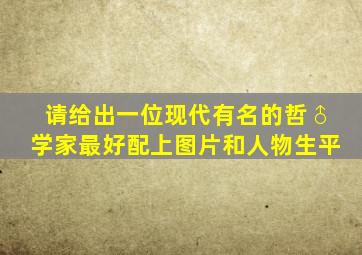 请给出一位现代有名的哲♂学家最好配上图片和人物生平